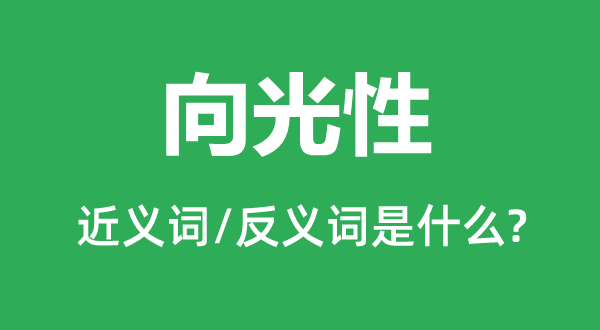 向光性

近义词/反义词是什么?